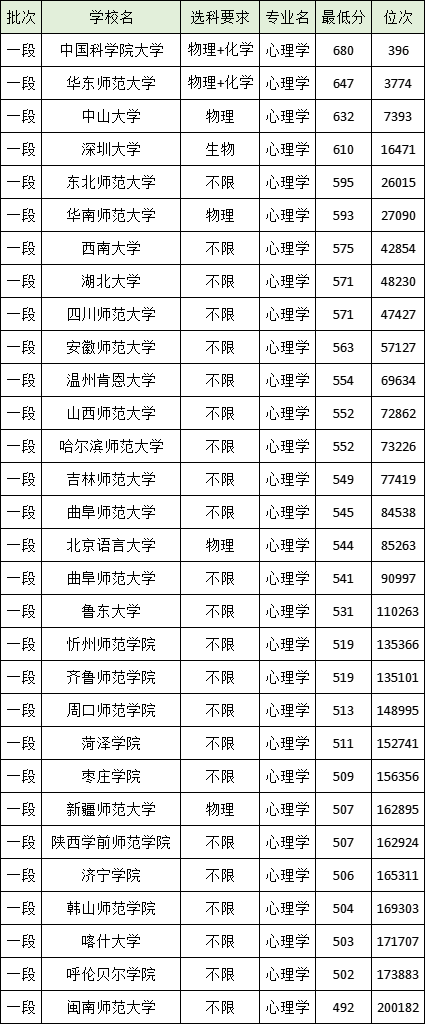 | 批次 | 学校名 | 选科要求 | 专业名 | 最低分 | 位次 |
|---|---|---|---|---|---|
| 一段 | 中国科学院大学 | 物理+化学 | 心理学 | 680 | 396 |
| 一段 | 华东师范大学 | 物理+化学 | 心理学 | 647 | 3774 |
| 一段 | 中山大学 | 物理 | 心理学 | 632 | 7393 |
| 一段 | 深圳大学 | 生物 | 心理学 | 610 | 16471 |
| 一段 | 东北师范大学 | 不限 | 心理学 | 595 | 26015 |
| 一段 | 华南师范大学 | 物理 | 心理学 | 593 | 27090 |
| 一段 | 西南大学 | 不限 | 心理学 | 575 | 42854 |
| 一段 | 湖北大学 | 不限 | 心理学 | 571 | 48230 |
| 一段 | 四川师范大学 | 不限 | 心理学 | 571 | 47427 |
| 一段 | 安徽师范大学 | 不限 | 心理学 | 563 | 57127 |
| 一段 | 温州肯恩大学 | 不限 | 心理学 | 554 | 69634 |
| 一段 | 山西师范大学 | 不限 | 心理学 | 552 | 72862 |
| 一段 | 哈尔滨师范大学 | 不限 | 心理学 | 552 | 73226 |
| 一段 | 吉林师范大学 | 不限 | 心理学 | 549 | 77419 |
| 一段 | 曲阜师范大学 | 不限 | 心理学 | 545 | 84538 |
| 一段 | 北京语言大学 | 物理 | 心理学 | 544 | 85263 |
| 一段 | 曲阜师范大学 | 不限 | 心理学 | 541 | 90997 |
| 一段 | 鲁东大学 | 不限 | 心理学 | 531 | 110263 |
| 一段 | 忻州师范学院 | 不限 | 心理学 | 519 | 135366 |
| 一段 | 齐鲁师范学院 | 不限 | 心理学 | 519 | 135101 |
| 一段 | 周口师范学院 | 不限 | 心理学 | 513 | 148995 |
| 一段 | 菏泽学院 | 不限 | 心理学 | 511 | 152741 |
| 一段 | 枣庄学院 | 不限 | 心理学 | 509 | 156356 |
| 一段 | 新疆师范大学 | 物理 | 心理学 | 507 | 162895 |
| 一段 | 陕西学前师范学院 | 不限 | 心理学 | 507 | 162924 |
| 一段 | 济宁学院 | 不限 | 心理学 | 506 | 165311 |
| 一段 | 韩山师范学院 | 不限 | 心理学 | 504 | 169303 |
| 一段 | 喀什大学 | 不限 | 心理学 | 503 | 171707 |
| 一段 | 呼伦贝尔学院 | 不限 | 心理学 | 502 | 173883 |
| 一段 | 闽南师范大学 | 不限 | 心理学 | 492 | 200182 |